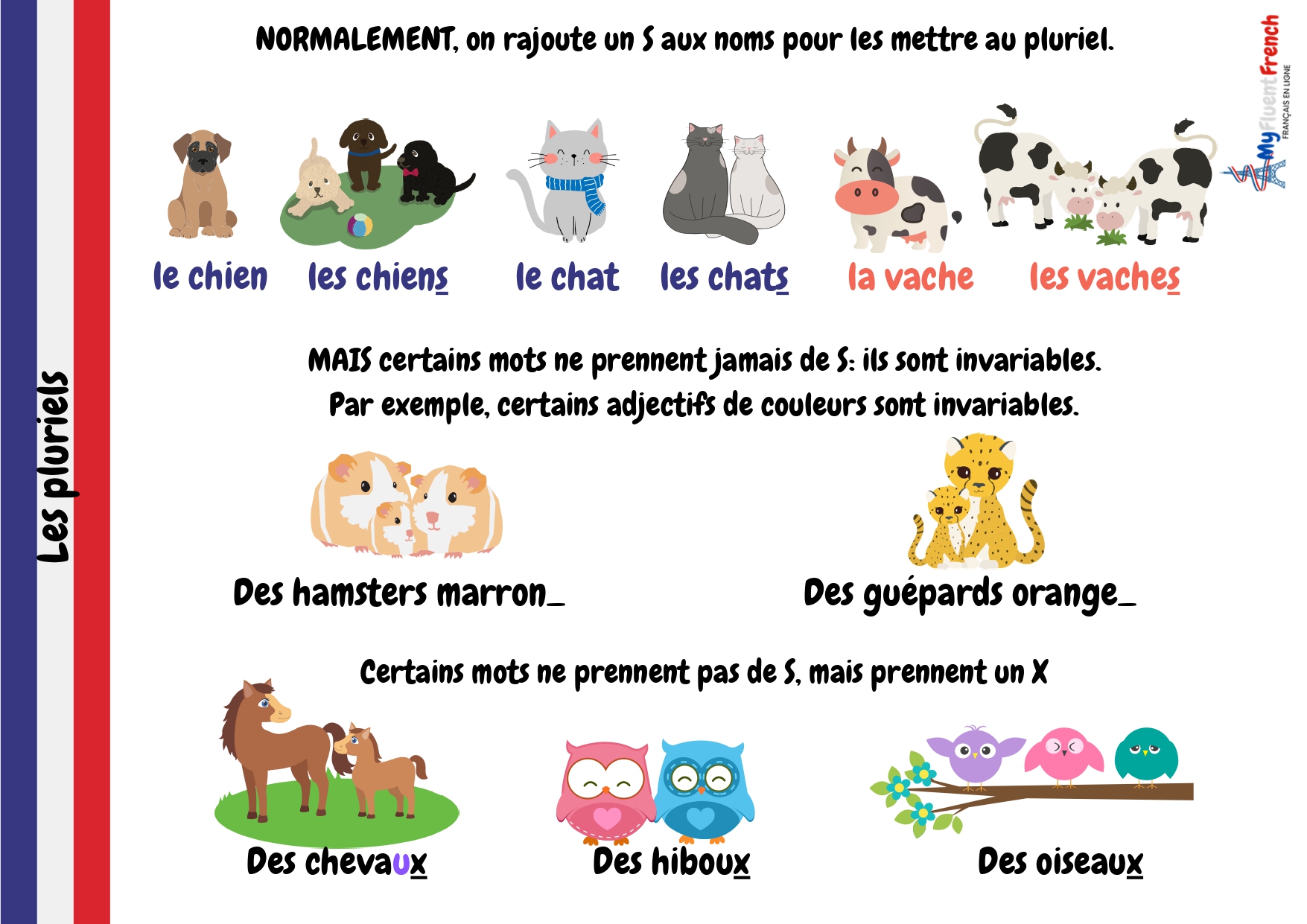 Les pluriels

NORMALEMENT, on rajoute un S aux noms pour les mettre au pluriel.

MyFluentFrench
FRANÇAIS EN LIGNE

le chien les chiens le chat les chats la vache les vaches

MAIS certains mots ne prennent jamais de S: ils sont invariables.
Par exemple, certains adjectifs de couleurs sont invariables.

Des hamsters marron_ Des guépards orange_

Certains mots ne prennent pas de S, mais prennent un X

Des chevaux Des hiboux Des oiseaux